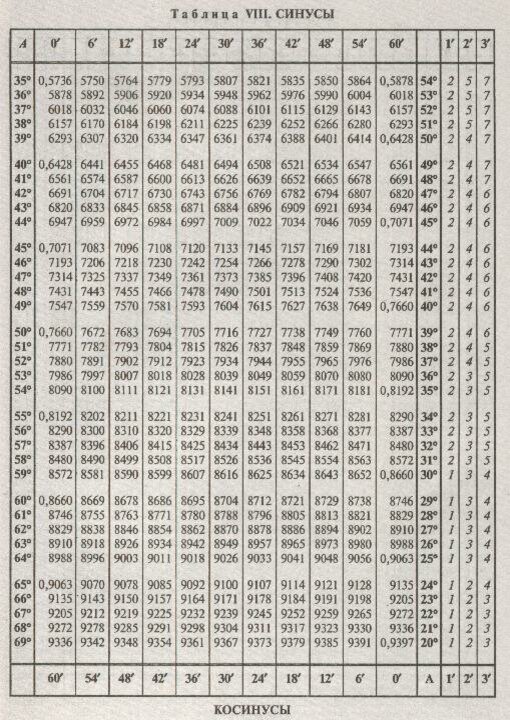 Таблица VIII. СИНУСЫ

| A | 0′ | 6′ | 12′ | 18′ | 24′ | 30′ | 36′ | 42′ | 48′ | 54′ | 60′ | | 1′ | 2′ | 3′ |
|---|---|---|---|---|---|---|---|---|---|---|---|---|---|---|---|
| 35° | 0,5736 | 5750 | 5764 | 5779 | 5793 | 5807 | 5821 | 5835 | 5850 | 5864 | 0,5878 | 54° | 2 | 5 | 7 |
| 36° | 5878 | 5892 | 5906 | 5920 | 5934 | 5948 | 5962 | 5976 | 5990 | 6004 | 6018 | 53° | 2 | 5 | 7 |
| 37° | 6018 | 6032 | 6046 | 6060 | 6074 | 6088 | 6101 | 6115 | 6129 | 6143 | 6157 | 52° | 2 | 5 | 7 |
| 38° | 6157 | 6170 | 6184 | 6198 | 6211 | 6225 | 6239 | 6252 | 6266 | 6280 | 6293 | 51° | 2 | 5 | 7 |
| 39° | 6293 | 6307 | 6320 | 6334 | 6347 | 6361 | 6374 | 6388 | 6401 | 6414 | 0,6428 | 50° | 2 | 4 | 7 |
| 40° | 0,6428 | 6441 | 6455 | 6468 | 6481 | 6494 | 6508 | 6521 | 6534 | 6547 | 6561 | 49° | 2 | 4 | 7 |
| 41° | 6561 | 6574 | 6587 | 6600 | 6613 | 6626 | 6639 | 6652 | 6665 | 6678 | 6691 | 48° | 2 | 4 | 7 |
| 42° | 6691 | 6704 | 6717 | 6730 | 6743 | 6756 | 6769 | 6782 | 6794 | 6807 | 6820 | 47° | 2 | 4 | 6 |
| 43° | 6820 | 6833 | 6845 | 6858 | 6871 | 6884 | 6896 | 6909 | 6921 | 6934 | 6947 | 46° | 2 | 4 | 6 |
| 44° | 6947 | 6959 | 6972 | 6984 | 6997 | 7009 | 7022 | 7034 | 7046 | 7059 | 0,7071 | 45° | 2 | 4 | 6 |
| 45° | 0,7071 | 7083 | 7096 | 7108 | 7120 | 7133 | 7145 | 7157 | 7169 | 7181 | 7193 | 44° | 2 | 4 | 6 |
| 46° | 7193 | 7206 | 7218 | 7230 | 7242 | 7254 | 7266 | 7278 | 7290 | 7302 | 7314 | 43° | 2 | 4 | 6 |
| 47° | 7314 | 7325 | 7337 | 7349 | 7361 | 7373 | 7385 | 7396 | 7408 | 7420 | 7431 | 42° | 2 | 4 | 6 |
| 48° | 7431 | 7443 | 7455 | 7466 | 7478 | 7490 | 7501 | 7513 | 7524 | 7536 | 7547 | 41° | 2 | 4 | 6 |
| 49° | 7547 | 7559 | 7570 | 7581 | 7593 | 7604 | 7615 | 7627 | 7638 | 7649 | 0,7660 | 40° | 2 | 4 | 6 |
| 50° | 0,7660 | 7672 | 7683 | 7694 | 7705 | 7716 | 7727 | 7738 | 7749 | 7760 | 7771 | 39° | 2 | 4 | 6 |
| 51° | 7771 | 7782 | 7793 | 7804 | 7815 | 7826 | 7837 | 7848 | 7859 | 7869 | 7880 | 38° | 2 | 4 | 5 |
| 52° | 7880 | 7891 | 7902 | 7912 | 7923 | 7934 | 7944 | 7955 | 7965 | 7976 | 7986 | 37° | 2 | 4 | 5 |
| 53° | 7986 | 7997 | 8007 | 8018 | 8028 | 8039 | 8049 | 8059 | 8070 | 8080 | 8090 | 36° | 2 | 3 | 5 |
| 54° | 8090 | 8100 | 8111 | 8121 | 8131 | 8141 | 8151 | 8161 | 8171 | 8181 | 0,8192 | 35° | 2 | 3 | 5 |
| 55° | 0,8192 | 8202 | 8211 | 8221 | 8231 | 8241 | 8251 | 8261 | 8271 | 8281 | 8290 | 34° | 2 | 3 | 5 |
| 56° | 8290 | 8300 | 8310 | 8320 | 8329 | 8339 | 8348 | 8358 | 8368 | 8377 | 8387 | 33° | 2 | 3 | 5 |
| 57° | 8387 | 8396 | 8406 | 8415 | 8425 | 8434 | 8443 | 8453 | 8462 | 8471 | 8480 | 32° | 2 | 3 | 5 |
| 58° | 8480 | 8490 | 8499 | 8508 | 8517 | 8526 | 8536 | 8545 | 8554 | 8563 | 8572 | 31° | 2 | 3 | 5 |
| 59° | 8572 | 8581 | 8590 | 8599 | 8607 | 8616 | 8625 | 8634 | 8643 | 8652 | 0,8660 | 30° | 1 | 3 | 4 |
| 60° | 0,8660 | 8669 | 8678 | 8686 | 8695 | 8704 | 8712 | 8721 | 8729 | 8738 | 8746 | 29° | 1 | 3 | 4 |
| 61° | 8746 | 8755 | 8763 | 8771 | 8780 | 8788 | 8796 | 8805 | 8813 | 8821 | 8829 | 28° | 1 | 3 | 4 |
| 62° | 8829 | 8838 | 8846 | 8854 | 8862 | 8870 | 8878 | 8886 | 8894 | 8902 | 8910 | 27° | 1 | 3 | 4 |
| 63° | 8910 | 8918 | 8926 | 8934 | 8942 | 8949 | 8957 | 8965 | 8973 | 8980 | 8988 | 26° | 1 | 3 | 4 |
| 64° | 8988 | 8996 | 9003 | 9011 | 9018 | 9026 | 9033 | 9041 | 9048 | 9056 | 0,9063 | 25° | 1 | 3 | 4 |
| 65° | 0,9063 | 9070 | 9078 | 9085 | 9092 | 9100 | 9107 | 9114 | 9121 | 9128 | 9135 | 24° | 1 | 2 | 4 |
| 66° | 9135 | 9143 | 9150 | 9157 | 9164 | 9171 | 9178 | 9184 | 9191 | 9198 | 9205 | 23° | 1 | 2 | 3 |
| 67° | 9205 | 9212 | 9219 | 9225 | 9232 | 9239 | 9245 | 9252 | 9259 | 9265 | 9272 | 22° | 1 | 2 | 3 |
| 68° | 9272 | 9278 | 9285 | 9291 | 9298 | 9304 | 9311 | 9317 | 9323 | 9330 | 9336 | 21° | 1 | 2 | 3 |
| 69° | 9336 | 9342 | 9348 | 9354 | 9361 | 9367 | 9373 | 9379 | 9385 | 9391 | 0,9397 | 20° | 1 | 2 | 3 |
| | 60′ | 54′ | 48′ | 42′ | 36′ | 30′ | 24′ | 18′ | 12′ | 6′ | 0′ | A | 1′ | 2′ | 3′ |

КОСИНУСЫ